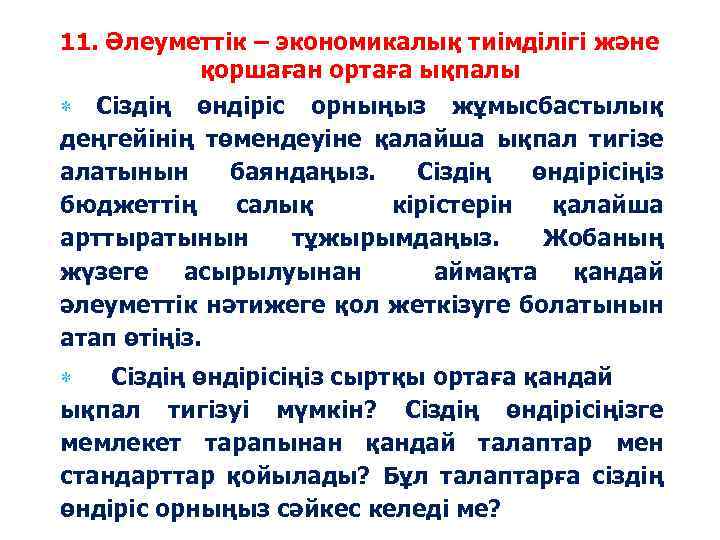 11. Әлеуметтік – экономикалық тиімділігі және қоршаған ортаға ықпалы

Сіздің өндіріс орныңыз жұмысбастылық деңгейінің төмендеуіне қалайша ықпал тигізе алатынын баяндаңыз. Сіздің өндірісіңіз бюджеттің салық кірістерін қалайша арттыратынын тұжырымдаңыз. Жобаның жүзеге асырылуынан аймақта қандай әлеуметтік нәтижеге қол жеткізуге болатынын атап өтіңіз.

Сіздің өндірісіңіз сыртқы ортаға қандай ықпал тигізуі мүмкін? Сіздің өндірісіңізге мемлекет тарапынан қандай талаптар мен стандарттар қойылады? Бұл талаптарға сіздің өндіріс орныңыз сәйкес келеді ме?